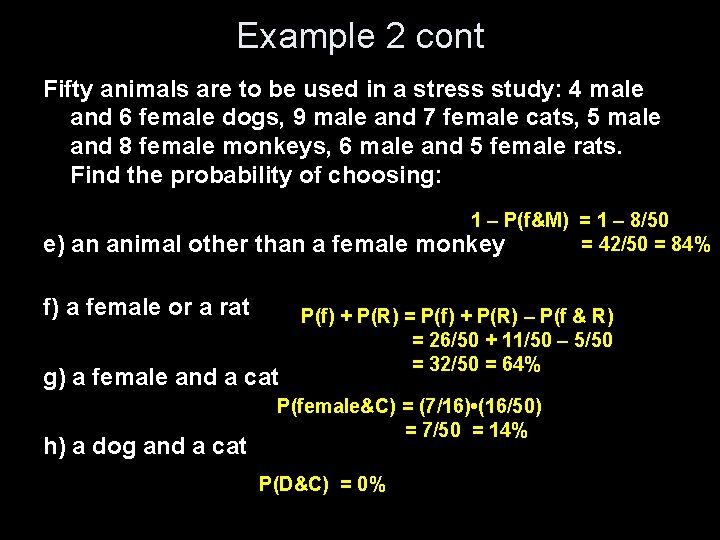 Example 2 cont

Fifty animals are to be used in a stress study: 4 male and 6 female dogs, 9 male and 7 female cats, 5 male and 8 female monkeys, 6 male and 5 female rats. Find the probability of choosing:

e) an animal other than a female monkey

1 – P(f&M) = 1 – 8/50
= 42/50 = 84%

f) a female or a rat

P(f) + P(R) = P(f) + P(R) – P(f & R)
= 26/50 + 11/50 – 5/50
= 32/50 = 64%

g) a female and a cat

P(female&C) = (7/16)•(16/50)
= 7/50 = 14%

h) a dog and a cat

P(D&C) = 0%